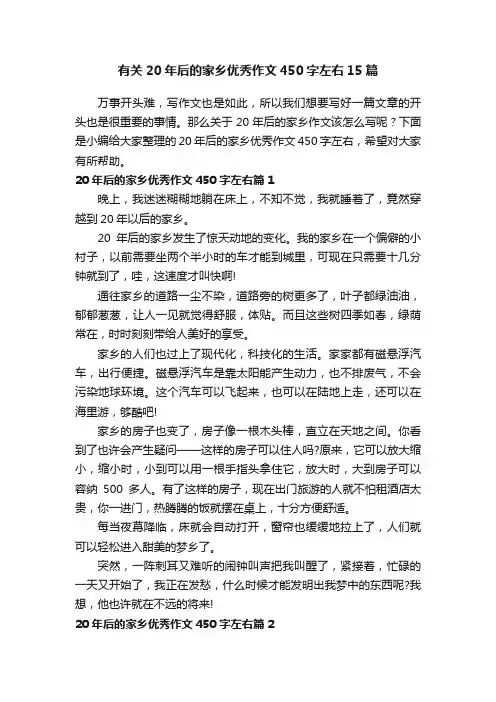 有关 20 年后的家乡优秀作文 450 字左右 15 篇

万事开头难，写作文也是如此，所以我们想要写好一篇文章的开头也是很重要的事情。那么关于 20 年后的家乡作文该怎么写呢？下面是小编给大家整理的 20 年后的家乡优秀作文 450 字左右，希望对大家有所帮助。

20 年后的家乡优秀作文 450 字左右篇 1

晚上，我迷迷糊糊地躺在床上，不知不觉，我就睡着了，竟然穿越到 20 年以后的家乡。

20 年后的家乡发生了惊天动地的变化。我的家乡在一个偏僻的小村子，以前需要坐两个半小时的车才能到城里，可现在只需要十几分钟就到了，哇，这速度才叫快啊!

通往家乡的道路一尘不染，道路旁的树更多了，叶子都绿油油，郁郁葱葱，让人一见就觉得舒服，体贴。而且这些树四季如春，绿荫常在，时时刻刻带给人美好的享受。

家乡的人们也过上了现代化，科技化的生活。家家都有磁悬浮汽车，出行便捷。磁悬浮汽车是靠太阳能产生动力，也不排废气，不会污染地球环境。这个汽车可以飞起来，也可以在陆地上走，还可以在海里游，够酷吧!

家乡的房子也变了，房子像一根木头棒，直立在天地之间。你看到了也许会产生疑问——这样的房子可以住人吗?原来，它可以放大缩小，缩小时，小到可以用一根手指头拿住它，放大时，大到房子可以容纳 500 多人。有了这样的房子，现在出门旅游的人就不怕租酒店太贵，你一进门，热腾腾的饭就摆在桌上，十分方便舒适。

每当夜幕降临，床就会自动打开，窗帘也缓缓地拉上了，人们就可以轻松进入甜美的梦乡了。

突然，一阵刺耳又难听的闹钟叫声把我叫醒了，紧接着，忙碌的一天又开始了，我正在发愁，什么时候才能发明出我梦中的东西呢?我想，他也许就在不远的将来!

20 年后的家乡优秀作文 450 字左右篇 2